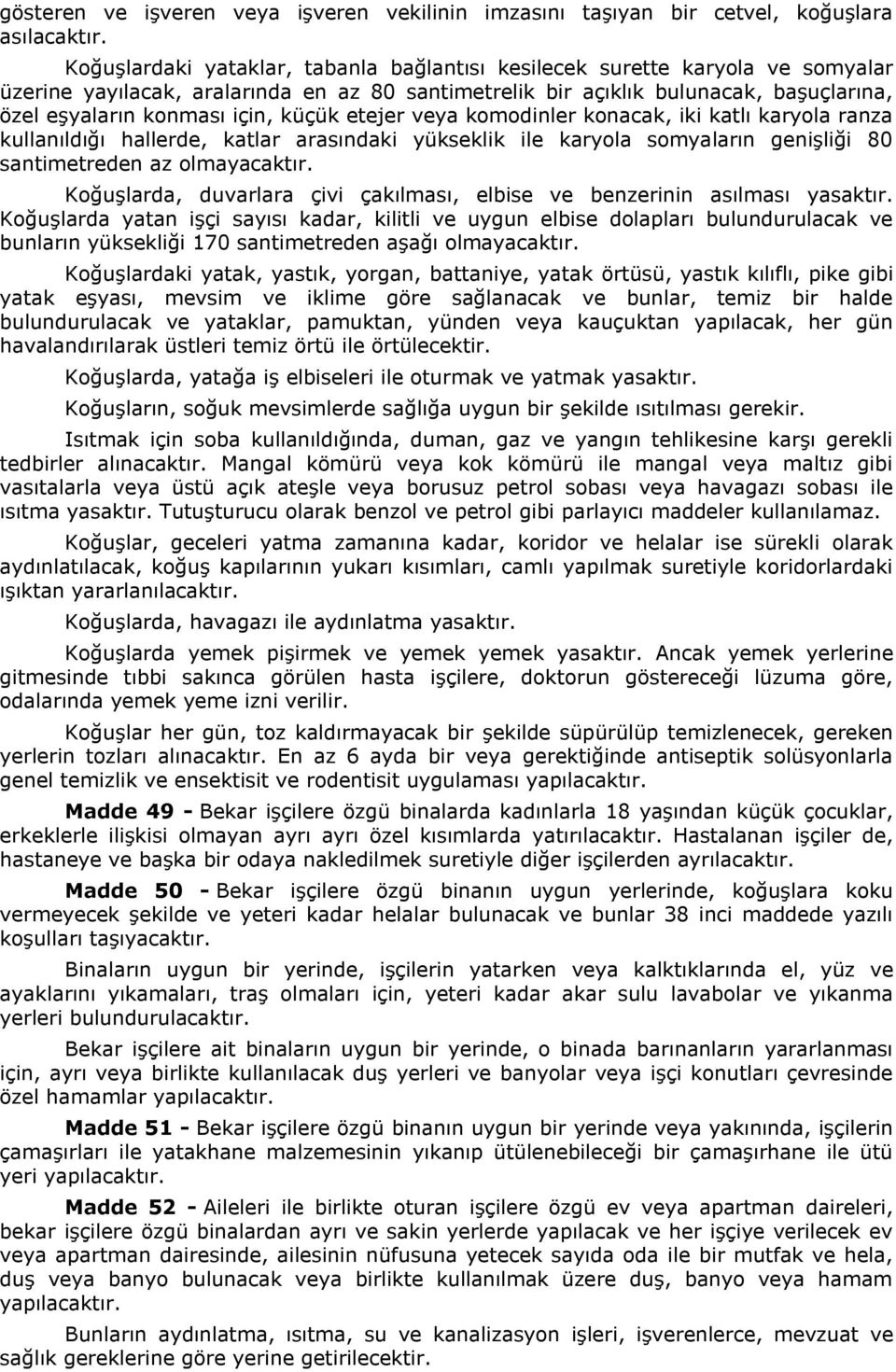 gösteren ve işveren veya işveren vekilinin imzasını taşıyan bir cetvel, koğuşlara asılacaktır.

Koğuşlardaki yataklar, tabanla bağlantısı kesilecek surette karyola ve somyalar üzerine yayılacak, aralarında en az 80 santimetrelik bir açıklık bulunacak, başuçlarına, özel eşyaların konması için, küçük etejer veya komodinler konacak, iki katlı karyola ranza kullanıldığı hallerde, katlar arasındaki yükseklik ile karyola somyaların genişliği 80 santimetreden az olmayacaktır.

Koğuşlarda, duvarlara çivi çakılması, elbise ve benzerinin asılması yasaktır. Koğuşlarda yatan işçi sayısı kadar, kilitli ve uygun elbise dolapları bulundurulacak ve bunların yüksekliği 170 santimetreden aşağı olmayacaktır.

Koğuşlardaki yatak, yastık, yorgan, battaniye, yatak örtüsü, yastık kılıflı, pike gibi yatak eşyası, mevsim ve iklime göre sağlanacak ve bunlar, temiz bir halde bulundurulacak ve yataklar, pamuktan, yünden veya kauçuktan yapılacak, her gün havalandırılarak üstleri temiz örtü ile örtülecektir.

Koğuşlarda, yatağa iş elbiseleri ile oturmak ve yatmak yasaktır.

Koğuşların, soğuk mevsimlerde sağlığa uygun bir şekilde ısıtılması gerekir.

Isıtmak için soba kullanıldığında, duman, gaz ve yangın tehlikesine karşı gerekli tedbirler alınacaktır. Mangal kömürü veya kok kömürü ile mangal veya maltız gibi vasıtalarla veya üstü açık ateşle veya borusuz petrol sobası veya havagazı sobası ile ısıtma yasaktır. Tutuşturucu olarak benzol ve petrol gibi parlayıcı maddeler kullanılamaz.

Koğuşlar, geceleri yatma zamanına kadar, koridor ve helalar ise sürekli olarak aydınlatılacak, koğuş kapılarının yukarı kısımları, camlı yapılmak suretiyle koridorlardaki ışıktan yararlanılacaktır.

Koğuşlarda, havagazı ile aydınlatma yasaktır.

Koğuşlarda yemek pişirmek ve yemek yemek yasaktır. Ancak yemek yerlerine gitmesinde tıbbi sakınca görülen hasta işçilere, doktorun göstereceği lüzuma göre, odalarında yemek yeme izni verilir.

Koğuşlar her gün, toz kaldırmayacak bir şekilde süpürülüp temizlenecek, gereken yerlerin tozları alınacaktır. En az 6 ayda bir veya gerektiğinde antiseptik solüsyonlarla genel temizlik ve ensektisit ve rodentisit uygulaması yapılacaktır.

Madde 49 - Bekar işçilere özgü binalarda kadınlarla 18 yaşından küçük çocuklar, erkeklerle ilişkisi olmayan ayrı ayrı özel kısımlarda yatırılacaktır. Hastalanan işçiler de, hastaneye ve başka bir odaya nakledilmek suretiyle diğer işçilerden ayrılacaktır.

Madde 50 - Bekar işçilere özgü binanın uygun yerlerinde, koğuşlara koku vermeyecek şekilde ve yeteri kadar helalar bulunacak ve bunlar 38 inci maddede yazılı koşulları taşıyacaktır.

Binaların uygun bir yerinde, işçilerin yatarken veya kalktıklarında el, yüz ve ayaklarını yıkamaları, traş olmaları için, yeteri kadar akar sulu lavabolar ve yıkanma yerleri bulundurulacaktır.

Bekar işçilere ait binaların uygun bir yerinde, o binada barınanların yararlanması için, ayrı veya birlikte kullanılacak duş yerleri ve banyolar veya işçi konutları çevresinde özel hamamlar yapılacaktır.

Madde 51 - Bekar işçilere özgü binanın uygun bir yerinde veya yakınında, işçilerin çamaşırları ile yatakhane malzemesinin yıkanıp ütülenebileceği bir çamaşırhane ile ütü yeri yapılacaktır.

Madde 52 - Aileleri ile birlikte oturan işçilere özgü ev veya apartman daireleri, bekar işçilere özgü binalardan ayrı ve sakin yerlerde yapılacak ve her işçiye verilecek ev veya apartman dairesinde, ailesinin nüfusuna yetecek sayıda oda ile bir mutfak ve hela, duş veya banyo bulunacak veya birlikte kullanılmak üzere duş, banyo veya hamam yapılacaktır.

Bunların aydınlatma, ısıtma, su ve kanalizasyon işleri, işverenlerce, mevzuat ve sağlık gereklerine göre yerine getirilecektir.